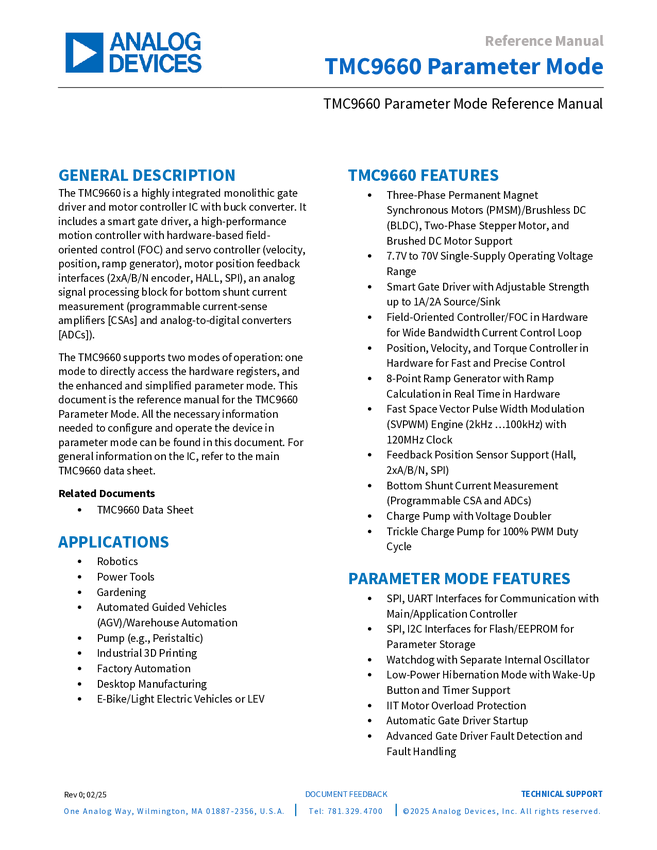 ANALOG DEVICES

Reference Manual
TMC9660 Parameter Mode

TMC9660 Parameter Mode Reference Manual

GENERAL DESCRIPTION
The TMC9660 is a highly integrated monolithic gate driver and motor controller IC with buck converter. It includes a smart gate driver, a high-performance motion controller with hardware-based field-oriented control (FOC) and servo controller (velocity, position, ramp generator), motor position feedback interfaces (2xA/B/N encoder, HALL, SPI), an analog signal processing block for bottom shunt current measurement (programmable current-sense amplifiers [CSAs] and analog-to-digital converters [ADCs]).

The TMC9660 supports two modes of operation: one mode to directly access the hardware registers, and the enhanced and simplified parameter mode. This document is the reference manual for the TMC9660 Parameter Mode. All the necessary information needed to configure and operate the device in parameter mode can be found in this document. For general information on the IC, refer to the main TMC9660 data sheet.

Related Documents
• TMC9660 Data Sheet

APPLICATIONS
• Robotics
• Power Tools
• Gardening
• Automated Guided Vehicles (AGV)/Warehouse Automation
• Pump (e.g., Peristaltic)
• Industrial 3D Printing
• Factory Automation
• Desktop Manufacturing
• E-Bike/Light Electric Vehicles or LEV

TMC9660 FEATURES
• Three-Phase Permanent Magnet Synchronous Motors (PMSM)/Brushless DC (BLDC), Two-Phase Stepper Motor, and Brushed DC Motor Support
• 7.7V to 70V Single-Supply Operating Voltage Range
• Smart Gate Driver with Adjustable Strength up to 1A/2A Source/Sink
• Field-Oriented Controller/FOC in Hardware for Wide Bandwidth Current Control Loop
• Position, Velocity, and Torque Controller in Hardware for Fast and Precise Control
• 8-Point Ramp Generator with Ramp Calculation in Real Time in Hardware
• Fast Space Vector Pulse Width Modulation (SVPWM) Engine (2kHz …100kHz) with 120MHz Clock
• Feedback Position Sensor Support (Hall, 2xA/B/N, SPI)
• Bottom Shunt Current Measurement (Programmable CSA and ADCs)
• Charge Pump with Voltage Doubler
• Trickle Charge Pump for 100% PWM Duty Cycle

PARAMETER MODE FEATURES
• SPI, UART Interfaces for Communication with Main/Application Controller
• SPI, I2C Interfaces for Flash/EEPROM for Parameter Storage
• Watchdog with Separate Internal Oscillator
• Low-Power Hibernation Mode with Wake-Up Button and Timer Support
• IIT Motor Overload Protection
• Automatic Gate Driver Startup
• Advanced Gate Driver Fault Detection and Fault Handling

Rev 0; 02/25
DOCUMENT FEEDBACK
TECHNICAL SUPPORT
One Analog Way, Wilmington, MA 01887-2356, U.S.A. | Tel: 781.329.4700 | ©2025 Analog Devices, Inc. All rights reserved.